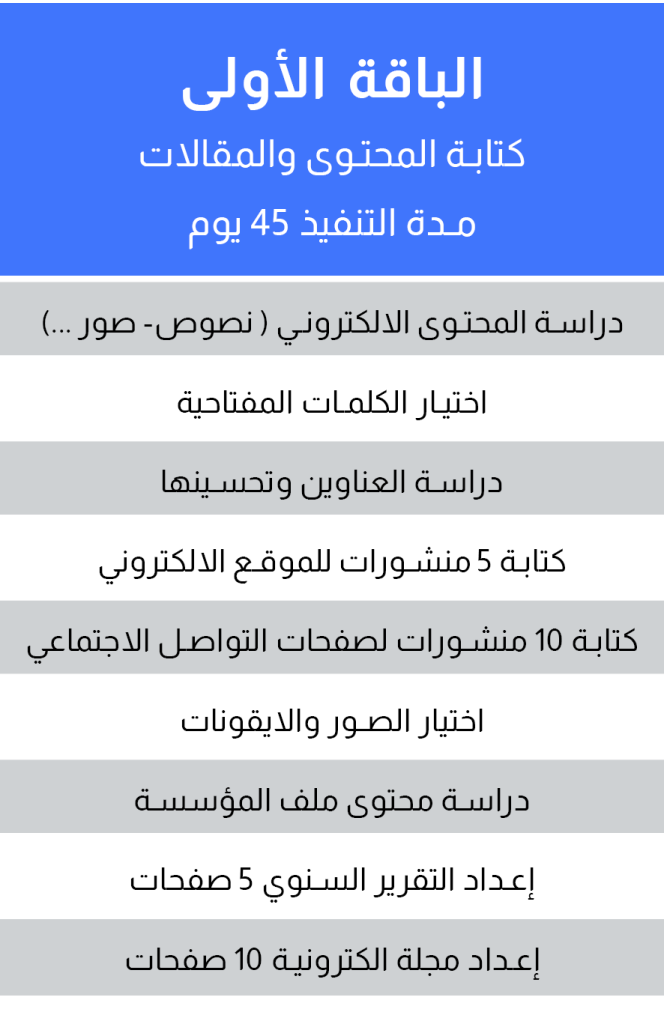 الباقة الأولى

كتابة المحتوى والمقالات

مدة التنفيذ 45 يوم

دراسة المحتوى الالكتروني ( نصوص- صور ...)

اختيار الكلمات المفتاحية

دراسة العناوين وتحسينها

كتابة 5 منشورات للموقع الالكتروني

كتابة 10 منشورات لصفحات التواصل الاجتماعي

اختيار الصور والايقونات

دراسة محتوى ملف المؤسسة

إعداد التقرير السنوي 5 صفحات

إعداد مجلة الكترونية 10 صفحات